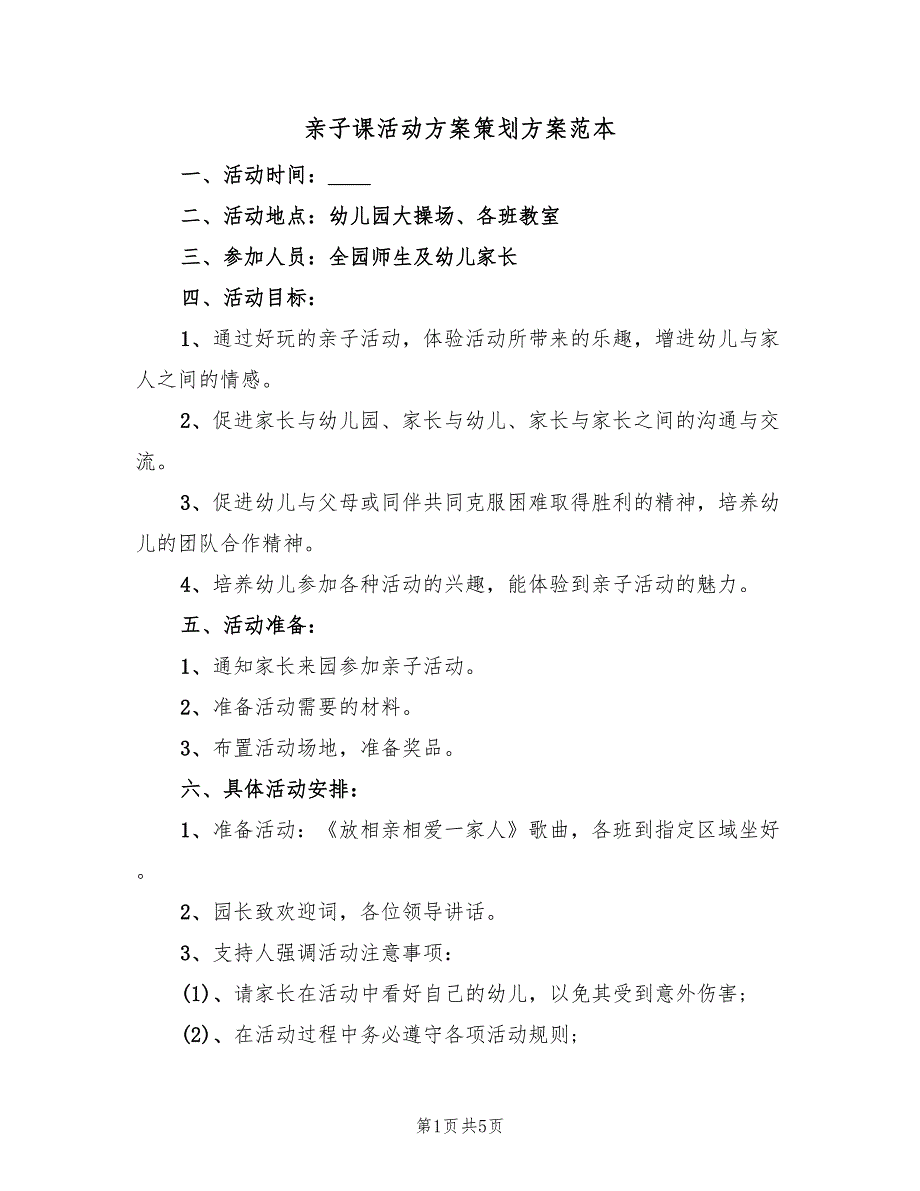 亲子课活动方案策划方案范本

一、活动时间：____

二、活动地点：幼儿园大操场、各班教室

三、参加人员：全园师生及幼儿家长

四、活动目标：

1、通过好玩的亲子活动，体验活动所带来的乐趣，增进幼儿与家人之间的情感。

2、促进家长与幼儿园、家长与幼儿、家长与家长之间的沟通与交流。

3、促进幼儿与父母或同伴共同克服困难取得胜利的精神，培养幼儿的团队合作精神。

4、培养幼儿参加各种活动的兴趣，能体验到亲子活动的魅力。

五、活动准备：

1、通知家长来园参加亲子活动。

2、准备活动需要的材料。

3、布置活动场地，准备奖品。

六、具体活动安排：

1、准备活动：《放相亲相爱一家人》歌曲，各班到指定区域坐好。

2、园长致欢迎词，各位领导讲话。

3、支持人强调活动注意事项：

(1)、请家长在活动中看好自己的幼儿，以免其受到意外伤害；

(2)、在活动过程中务必遵守各项活动规则；

第1页 共5页